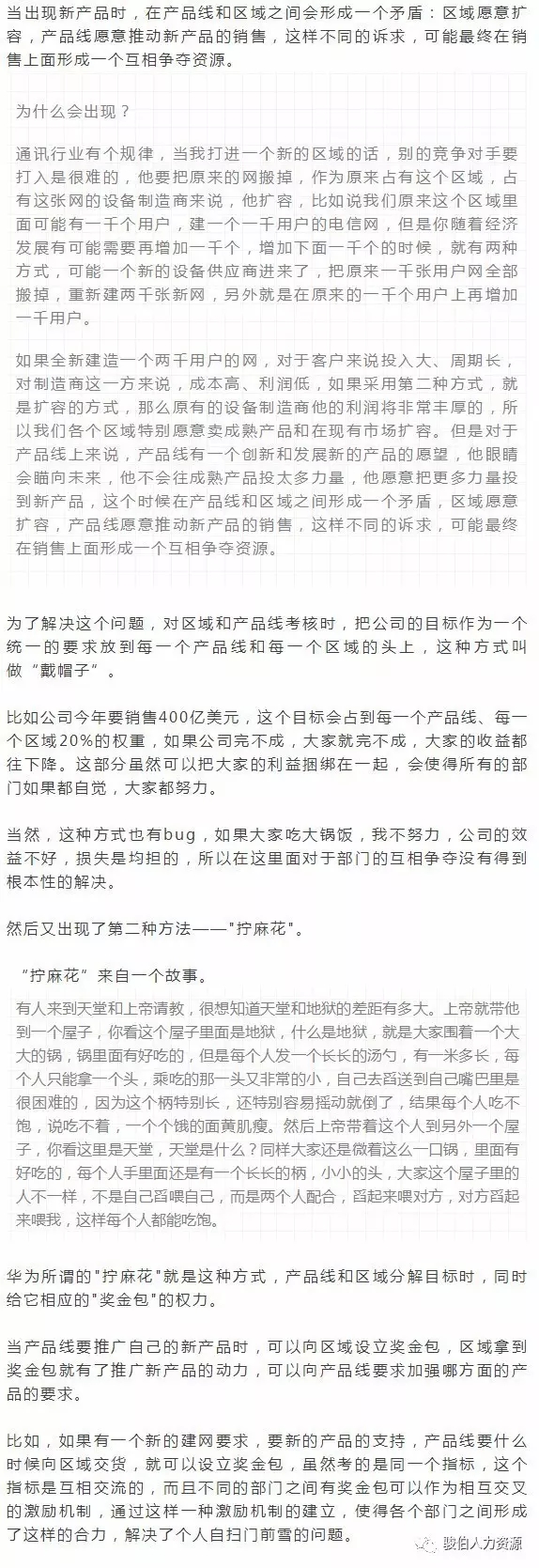 当出现新产品时，在产品线和区域之间会形成一个矛盾：区域愿意扩容，产品线愿意推动新产品的销售，这样不同的诉求，可能最终在销售上面形成一个互相争夺资源。

为什么会出现？

通讯行业有个规律，当我打进一个新的区域的话，别的竞争对手要打入是很难的，他要把原来的网搬掉，作为原来占有这个区域，占有这张网的设备制造商来说，他扩容，比如说我们原来这个区域里面可能有一千个用户，建一个一千用户的电信网，但是你随着经济发展有可能需要再增加一千个，增加下面一千个的时候，就有两种方式，可能一个新的设备供应商进来了，把原来一千张用户网全部搬掉，重新建两千张新网，另外就是在原来的一千个用户上再增加一千用户。

如果全新建造一个两千用户的网，对于客户来说投入大、周期长，对制造商这一方来说，成本高、利润低，如果采用第二种方式，就是扩容的方式，那么原有的设备制造商他的利润将非常丰厚的，所以我们各个区域特别愿意卖成熟产品和在现有市场扩容。但是对于产品线上来说，产品线有一个创新和发展新的产品的愿望，他眼睛会瞄向未来，他不会往成熟产品投太多力量，他愿意把更多力量投到新产品，这个时候在产品线和区域之间形成一个矛盾，区域愿意扩容，产品线愿意推动新产品的销售，这样不同的诉求，可能最终在销售上面形成一个互相争夺资源。

为了解决这个问题，对区域和产品线考核时，把公司的目标作为一个统一的要求放到每一个产品线和每一个区域的头上，这种方式叫做“戴帽子”。

比如公司今年要销售400亿美元，这个目标会占到每一个产品线、每一个区域20%的权重，如果公司完不成，大家就完不成，大家的收益都往下降。这部分虽然可以把大家的利益捆绑在一起，会使得所有的部门如果都自觉，大家都努力。

当然，这种方式也有bug，如果大家吃大锅饭，我不努力，公司的效益不好，损失是均担的，所以在这里面对于部门的互相争夺没有得到根本性的解决。

然后又出现了第二种方法——"拧麻花"。

“拧麻花”来自一个故事。

有人来到天堂和上帝请教，很想知道天堂和地狱的差距有多大。上帝就带他到一个屋子，你看这个屋子里面是地狱，什么是地狱，就是大家围着一个大大的锅，锅里面有好吃的，但是每个人发一个长长的汤勺，有一米多长，每个人只能拿一个头，乘吃的那一头又非常的小，自己去舀送到自己嘴巴里是很困难的，因为这个柄特别长，还特别容易摇动就倒了，结果每个人吃不饱，说吃不着，一个个饿的面黄肌瘦。然后上帝带着这个人到另外一个屋子，你看这里是天堂，天堂是什么？同样大家还是微着这么一口锅，里面有好吃的，每个人手里面还是有一个长长的柄，小小的头，大家这个屋子里的人不一样，不是自己舀喂自己，而是两个人配合，舀起来喂对方，对方舀起来喂我，这样每个人都能吃饱。

华为所谓的"拧麻花"就是这种方式，产品线和区域分解目标时，同时给它相应的"奖金包"的权力。

当产品线要推广自己的新产品时，可以向区域设立奖金包，区域拿到奖金包就有了推广新产品的动力，可以向产品线要求加强哪方面的产品的要求。

比如，如果有一个新的建网要求，要新的产品的支持，产品线要什么时候向区域交货，就可以设立奖金包，虽然考的是同一个指标，这个指标是互相交流的，而且不同的部门之间有奖金包可以作为相互交叉的激励机制，通过这样一种激励机制的建立，使得各个部门之间形成了这样的合力，解决了个人自扫门前雪的问题。

骏伯人力资源